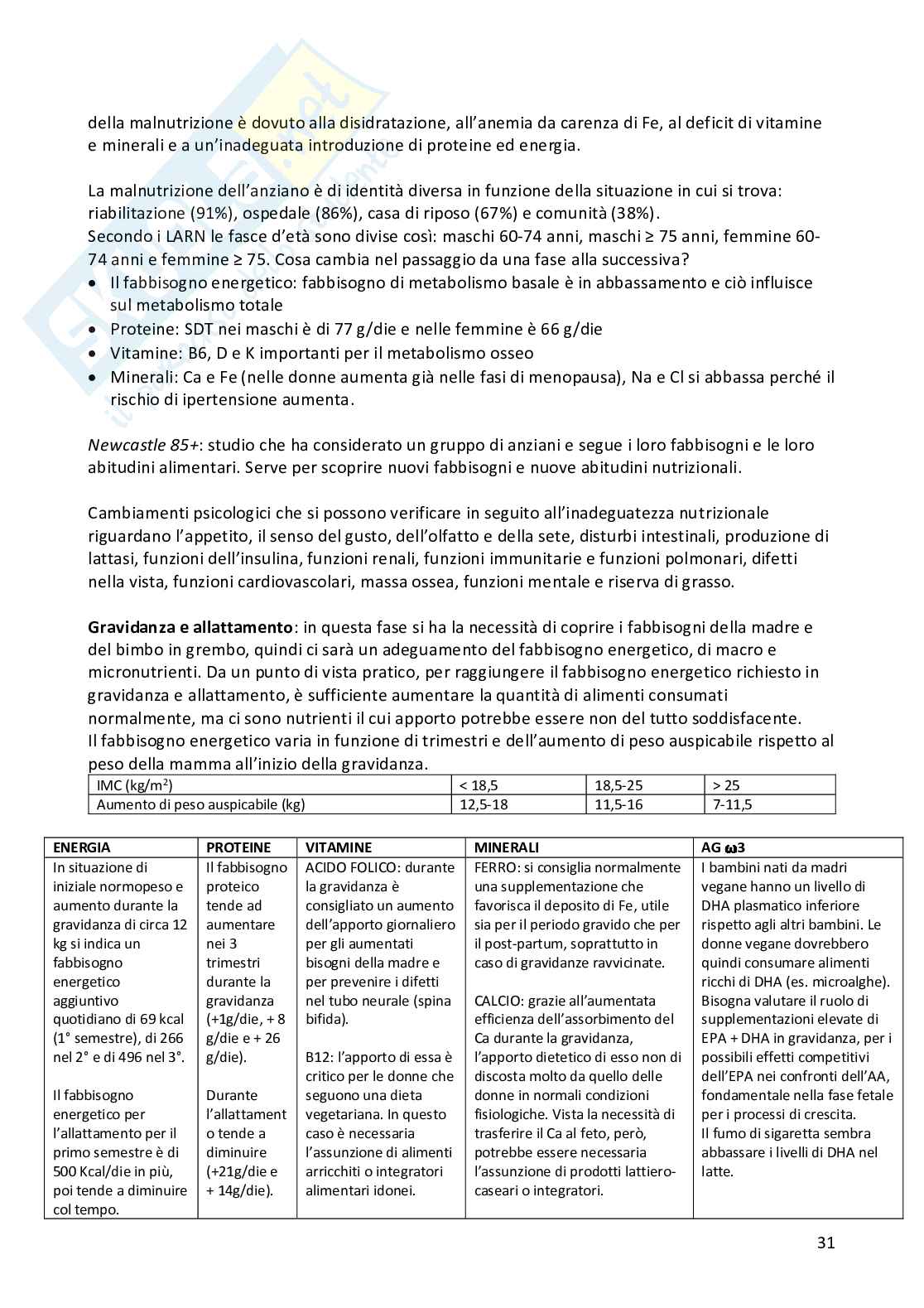 della malnutrizione è dovuto alla disidratazione, all'anemia da carenza di Fe, al deficit di vitamine e minerali e a un'inadeguata introduzione di proteine ed energia.

La malnutrizione dell'anziano è di identità diversa in funzione della situazione in cui si trova: riabilitazione (91%), ospedale (86%), casa di riposo (67%) e comunità (38%).
Secondo i LARN le fasce d'età sono divise così: maschi 60-74 anni, maschi ≥ 75 anni, femmine 60-74 anni e femmine ≥ 75. Cosa cambia nel passaggio da una fase alla successiva?
• Il fabbisogno energetico: fabbisogno di metabolismo basale è in abbassamento e ciò influisce sul metabolismo totale
• Proteine: SDT nei maschi è di 77 g/die e nelle femmine è 66 g/die
• Vitamine: B6, D e K importanti per il metabolismo osseo
• Minerali: Ca e Fe (nelle donne aumenta già nelle fasi di menopausa), Na e Cl si abbassa perché il rischio di ipertensione aumenta.

Newcastle 85+: studio che ha considerato un gruppo di anziani e segue i loro fabbisogni e le loro abitudini alimentari. Serve per scoprire nuovi fabbisogni e nuove abitudini nutrizionali.

Cambiamenti psicologici che si possono verificare in seguito all'inadeguatezza nutrizionale riguardano l'appetito, il senso del gusto, dell'olfatto e della sete, disturbi intestinali, produzione di lattasi, funzioni dell'insulina, funzioni renali, funzioni immunitarie e funzioni polmonari, difetti nella vista, funzioni cardiovascolari, massa ossea, funzioni mentale e riserva di grasso.

Gravidanza e allattamento: in questa fase si ha la necessità di coprire i fabbisogni della madre e del bimbo in grembo, quindi ci sarà un adeguamento del fabbisogno energetico, di macro e micronutrienti. Da un punto di vista pratico, per raggiungere il fabbisogno energetico richiesto in gravidanza e allattamento, è sufficiente aumentare la quantità di alimenti consumati normalmente, ma ci sono nutrienti il cui apporto potrebbe essere non del tutto soddisfacente.
Il fabbisogno energetico varia in funzione di trimestri e dell'aumento di peso auspicabile rispetto al peso della mamma all'inizio della gravidanza.

| IMC (kg/m$^2$) | < 18,5 | 18,5-25 | > 25 |
|---|---|---|---|
| Aumento di peso auspicabile (kg) | 12,5-18 | 11,5-16 | 7-11,5 |

| ENERGIA | PROTEINE | VITAMINE | MINERALI | AG ω3 |
|---|---|---|---|---|
| In situazione di iniziale normopeso e aumento durante la gravidanza di circa 12 kg si indica un fabbisogno energetico aggiuntivo quotidiano di 69 kcal (1° semestre), di 266 nel 2° e di 496 nel 3°. Il fabbisogno energetico per l'allattamento per il primo semestre è di 500 Kcal/die in più, poi tende a diminuire col tempo. | Il fabbisogno proteico tende ad aumentare nei 3 trimestri durante la gravidanza (+1g/die, + 8 g/die e + 26 g/die). Durante l'allattamento tende a diminuire (+21g/die e + 14g/die). | ACIDO FOLICO: durante la gravidanza è consigliato un aumento dell'apporto giornaliero per gli aumentati bisogni della madre e per prevenire i difetti nel tubo neurale (spina bifida). B12: l'apporto di essa è critico per le donne che seguono una dieta vegetariana. In questo caso è necessaria l'assunzione di alimenti arricchiti o integratori alimentari idonei. | FERRO: si consiglia normalmente una supplementazione che favorisca il deposito di Fe, utile sia per il periodo gravido che per il post-partum, soprattutto in caso di gravidanze ravvicinate. CALCIO: grazie all'aumentata efficienza dell'assorbimento del Ca durante la gravidanza, l'apporto dietetico di esso non di discosta molto da quello delle donne in normali condizioni fisiologiche. Vista la necessità di trasferire il Ca al feto, però, potrebbe essere necessaria l'assunzione di prodotti lattiero-caseari o integratori. | I bambini nati da madri vegane hanno un livello di DHA plasmatico inferiore rispetto agli altri bambini. Le donne vegane dovrebbero quindi consumare alimenti ricchi di DHA (es. microalghe). Bisogna valutare il ruolo di supplementazioni elevate di EPA + DHA in gravidanza, per i possibili effetti competitivi dell'EPA nei confronti dell'AA, fondamentale nella fase fetale per i processi di crescita. Il fumo di sigaretta sembra abbassare i livelli di DHA nel latte. |

31